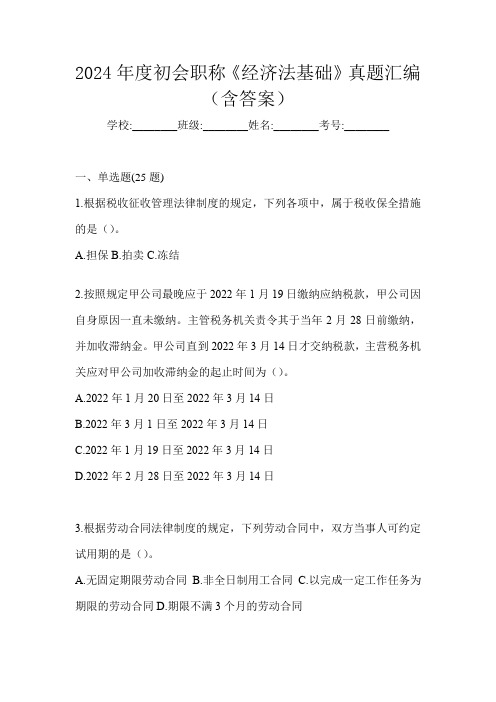 2024 年度初会职称《经济法基础》真题汇编（含答案）

学校:________班级:________姓名:________考号:________

一、单选题(25 题)

1.根据税收征收管理法律制度的规定，下列各项中，属于税收保全措施的是（）。

A.担保 B.拍卖 C.冻结

2.按照规定甲公司最晚应于 2022 年 1 月 19 日缴纳应纳税款，甲公司因自身原因一直未缴纳。主管税务机关责令其于当年 2 月 28 日前缴纳，并加收滞纳金。甲公司直到 2022 年 3 月 14 日才交纳税款，主营税务机关应对甲公司加收滞纳金的起止时间为（）。

A.2022 年 1 月 20 日至 2022 年 3 月 14 日

B.2022 年 3 月 1 日至 2022 年 3 月 14 日

C.2022 年 1 月 19 日至 2022 年 3 月 14 日

D.2022 年 2 月 28 日至 2022 年 3 月 14 日

3.根据劳动合同法律制度的规定，下列劳动合同中，双方当事人可约定试用期的是（）。

A.无固定期限劳动合同 B.非全日制用工合同 C.以完成一定工作任务为期限的劳动合同 D.期限不满 3 个月的劳动合同